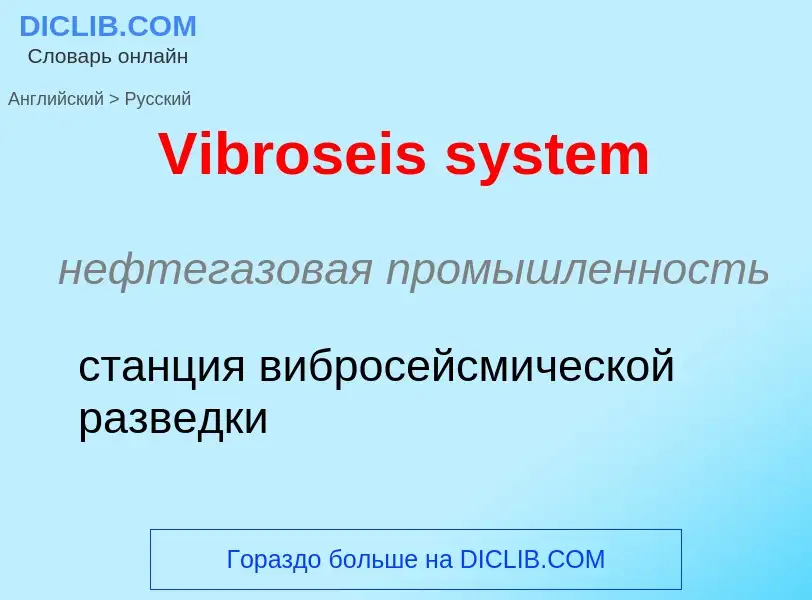 DICLIB.COM
Словарь онлайн

Английский > Русский

Vibroseis system

нефтегазовая промышленность

станция вибросейсмической разведки

Гораздо больше на DICLIB.COM